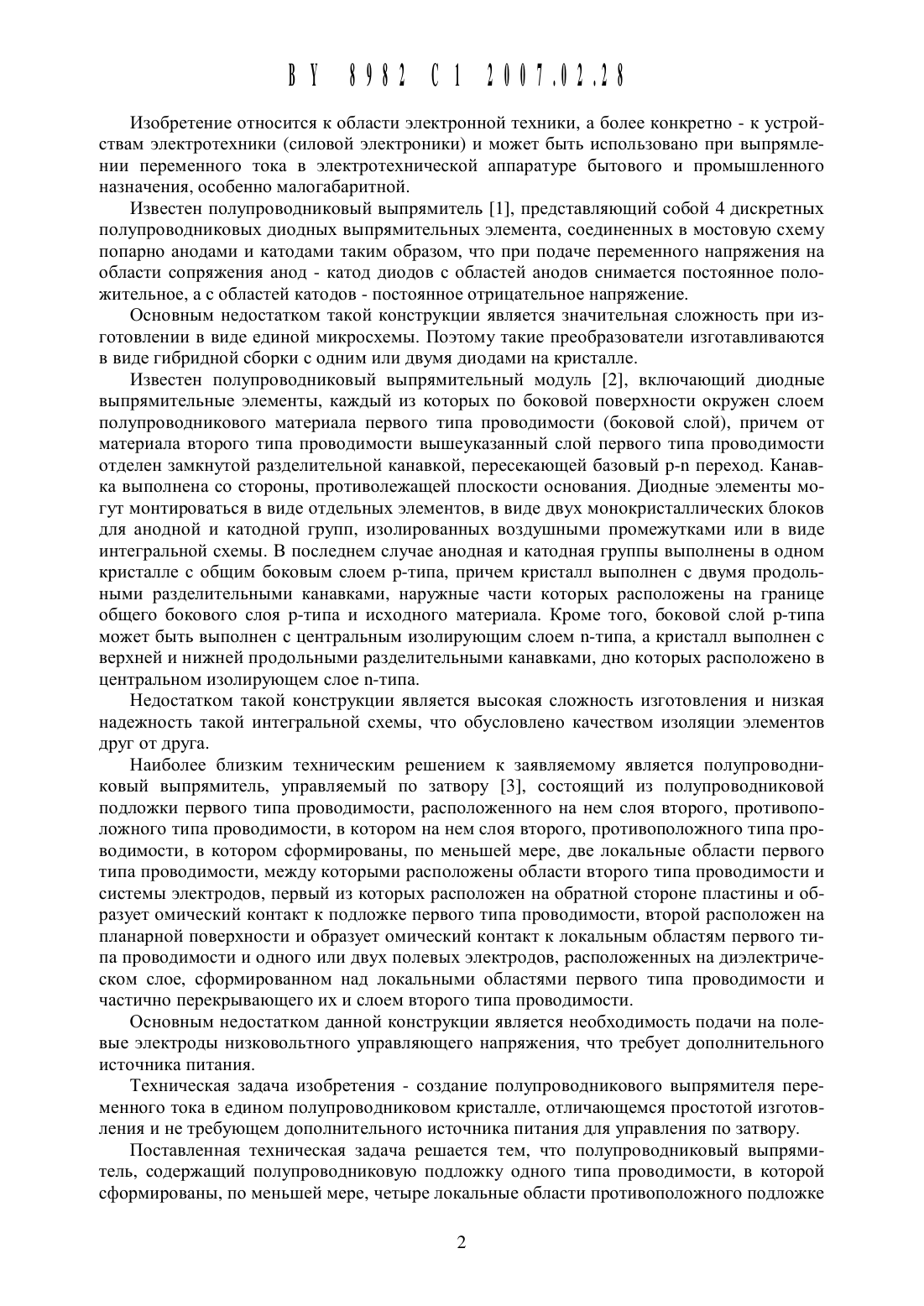 BY 8982 C1 2007.02.28

Изобретение относится к области электронной техники, а более конкретно - к устройствам электротехники (силовой электроники) и может быть использовано при выпрямлении переменного тока в электротехнической аппаратуре бытового и промышленного назначения, особенно малогабаритной.

Известен полупроводниковый выпрямитель [1], представляющий собой 4 дискретных полупроводниковых диодных выпрямительных элемента, соединенных в мостовую схему попарно анодами и катодами таким образом, что при подаче переменного напряжения на области сопряжения анод - катод диодов с областей анодов снимается постоянное положительное, а с областей катодов - постоянное отрицательное напряжение.

Основным недостатком такой конструкции является значительная сложность при изготовлении в виде единой микросхемы. Поэтому такие преобразователи изготавливаются в виде гибридной сборки с одним или двумя диодами на кристалле.

Известен полупроводниковый выпрямительный модуль [2], включающий диодные выпрямительные элементы, каждый из которых по боковой поверхности окружен слоем полупроводникового материала первого типа проводимости (боковой слой), причем от материала второго типа проводимости вышеуказанный слой первого типа проводимости отделен замкнутой разделительной канавкой, пересекающей базовый p-n переход. Канавка выполнена со стороны, противолежащей плоскости основания. Диодные элементы могут монтироваться в виде отдельных элементов, в виде двух монокристаллических блоков для анодной и катодной групп, изолированных воздушными промежутками или в виде интегральной схемы. В последнем случае анодная и катодная группы выполнены в одном кристалле с общим боковым слоем p-типа, причем кристалл выполнен с двумя продольными разделительными канавками, наружные части которых расположены на границе общего бокового слоя p-типа и исходного материала. Кроме того, боковой слой p-типа может быть выполнен с центральным изолирующим слоем n-типа, а кристалл выполнен с верхней и нижней продольными разделительными канавками, дно которых расположено в центральном изолирующем слое n-типа.

Недостатком такой конструкции является высокая сложность изготовления и низкая надежность такой интегральной схемы, что обусловлено качеством изоляции элементов друг от друга.

Наиболее близким техническим решением к заявляемому является полупроводниковый выпрямитель, управляемый по затвору [3], состоящий из полупроводниковой подложки первого типа проводимости, расположенного на нем слоя второго, противоположного типа проводимости, в котором на нем слоя второго, противоположного типа проводимости, в котором сформированы, по меньшей мере, две локальные области первого типа проводимости, между которыми расположены области второго типа проводимости и системы электродов, первый из которых расположен на обратной стороне пластины и образует омический контакт к подложке первого типа проводимости, второй расположен на планарной поверхности и образует омический контакт к локальным областям первого типа проводимости и одного или двух полевых электродов, расположенных на диэлектрическом слое, сформированном над локальными областями первого типа проводимости и частично перекрывающего их и слоем второго типа проводимости.

Основным недостатком данной конструкции является необходимость подачи на полевые электроды низковольтного управляющего напряжения, что требует дополнительного источника питания.

Техническая задача изобретения - создание полупроводникового выпрямителя переменного тока в едином полупроводниковом кристалле, отличающемся простотой изготовления и не требующем дополнительного источника питания для управления по затвору.

Поставленная техническая задача решается тем, что полупроводниковый выпрямитель, содержащий полупроводниковую подложку одного типа проводимости, в которой сформированы, по меньшей мере, четыре локальные области противоположного подложке

2